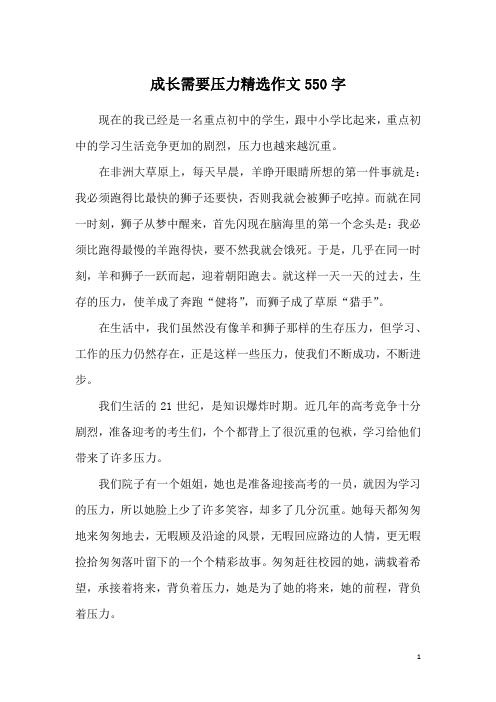 成长需要压力精选作文550字

现在的我已经是一名重点初中的学生，跟中小学比起来，重点初中的学习生活竞争更加的剧烈，压力也越来越沉重。

在非洲大草原上，每天早晨，羊睁开眼睛所想的第一件事就是：我必须跑得比最快的狮子还要快，否则我就会被狮子吃掉。而就在同一时刻，狮子从梦中醒来，首先闪现在脑海里的第一个念头是：我必须比跑得最慢的羊跑得快，要不然我就会饿死。于是，几乎在同一时刻，羊和狮子一跃而起，迎着朝阳跑去。就这样一天一天的过去，生存的压力，使羊成了奔跑“健将”，而狮子成了草原“猎手”。

在生活中，我们虽然没有像羊和狮子那样的生存压力，但学习、工作的压力仍然存在，正是这样一些压力，使我们不断成功，不断进步。

我们生活的21世纪，是知识爆炸时期。近几年的高考竞争十分剧烈，准备迎考的考生们，个个都背上了很沉重的包袱，学习给他们带来了许多压力。

我们院子有一个姐姐，她也是准备迎接高考的一员，就因为学习的压力，所以她脸上少了许多笑容，却多了几分沉重。她每天都匆匆地来匆匆地去，无暇顾及沿途的风景，无暇回应路边的人情，更无暇捡拾匆匆落叶留下的一个个精彩故事。匆匆赶往校园的她，满载着希望，承接着将来，背负着压力，她是为了她的将来，她的前程，背负着压力。

1